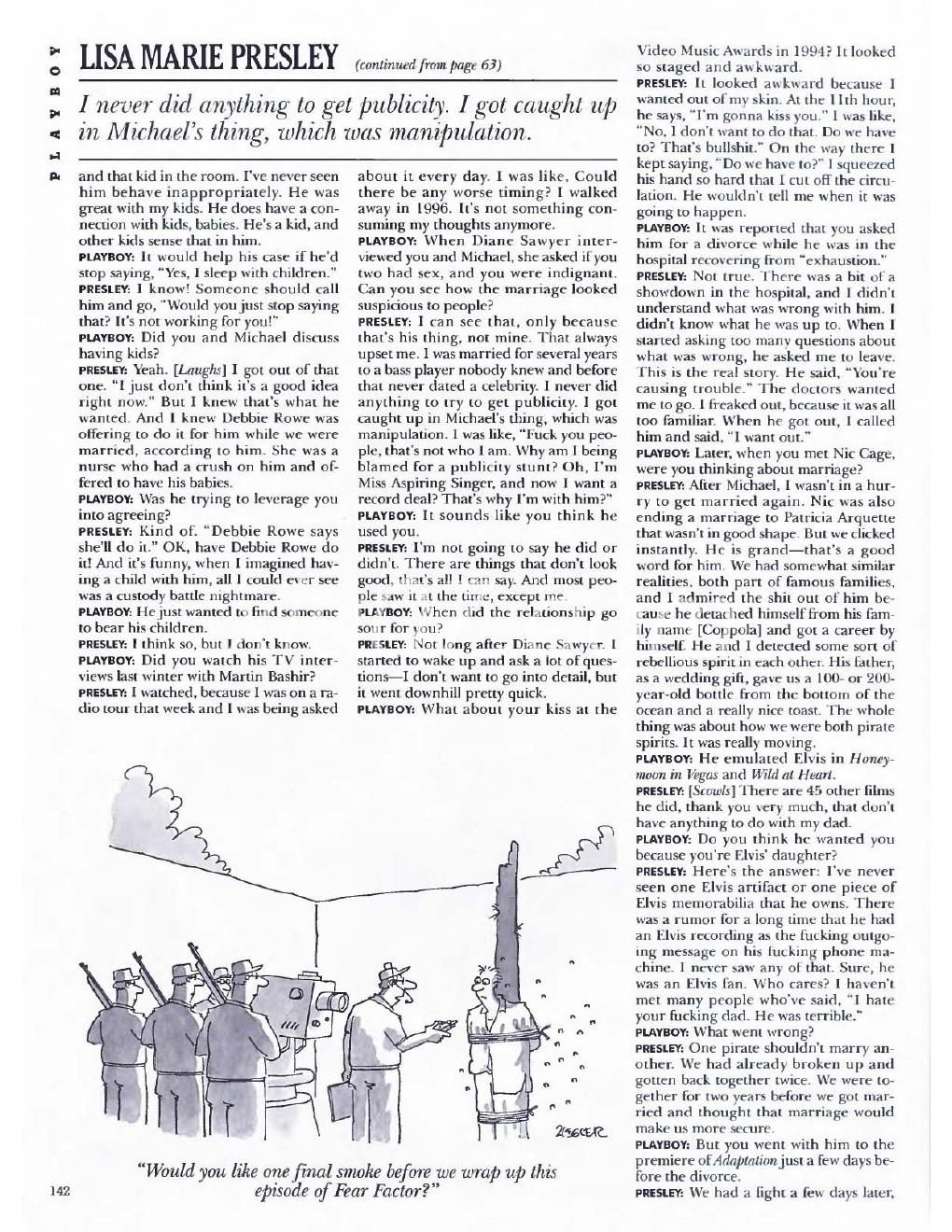 PLAYBOY

LISA MARIE PRESLEY (continued from page 63)

I never did anything to get publicity. I got caught up in Michael's thing, which was manipulation.

and that kid in the room. I've never seen him behave inappropriately. He was great with my kids. He does have a connection with kids, babies. He's a kid, and other kids sense that in him.

PLAYBOY: It would help his case if he'd stop saying, "Yes, I sleep with children."

PRESLEY: I know! Someone should call him and go, "Would you just stop saying that? It's not working for you!"

PLAYBOY: Did you and Michael discuss having kids?

PRESLEY: Yeah. [Laughs] I got out of that one. "I just don't think it's a good idea right now." But I knew that's what he wanted. And I knew Debbie Rowe was offering to do it for him while we were married, according to him. She was a nurse who had a crush on him and offered to have his babies.

PLAYBOY: Was he trying to leverage you into agreeing?

PRESLEY: Kind of. "Debbie Rowe says she'll do it." OK, have Debbie Rowe do it! And it's funny, when I imagined having a child with him, all I could ever see was a custody battle nightmare.

PLAYBOY: He just wanted to find someone to bear his children.

PRESLEY: I think so, but I don't know.

PLAYBOY: Did you watch his TV interviews last winter with Martin Bashir?

PRESLEY: I watched, because I was on a radio tour that week and I was being asked about it every day. I was like, Could there be any worse timing? I walked away in 1996. It's not something consuming my thoughts anymore.

PLAYBOY: When Diane Sawyer interviewed you and Michael, she asked if you two had sex, and you were indignant. Can you see how the marriage looked suspicious to people?

PRESLEY: I can see that, only because that's his thing, not mine. That always upset me. I was married for several years to a bass player nobody knew and before that never dated a celebrity. I never did anything to try to get publicity. I got caught up in Michael's thing, which was manipulation. I was like, "Fuck you people, that's not who I am. Why am I being blamed for a publicity stunt? Oh, I'm Miss Aspiring Singer, and now I want a record deal? That's why I'm with him?"

PLAYBOY: It sounds like you think he used you.

PRESLEY: I'm not going to say he did or didn't. There are things that don't look good, that's all I can say. And most people saw it at the time, except me.

PLAYBOY: When did the relationship go sour for you?

PRESLEY: Not long after Diane Sawyer. I started to wake up and ask a lot of questions—I don't want to go into detail, but it went downhill pretty quick.

PLAYBOY: What about your kiss at the Video Music Awards in 1994? It looked so staged and awkward.

PRESLEY: It looked awkward because I wanted out of my skin. At the 11th hour, he says, "I'm gonna kiss you." I was like, "No, I don't want to do that. Do we have to? That's bullshit." On the way there I kept saying, "Do we have to?" I squeezed his hand so hard that I cut off the circulation. He wouldn't tell me when it was going to happen.

PLAYBOY: It was reported that you asked him for a divorce while he was in the hospital recovering from "exhaustion."

PRESLEY: Not true. There was a bit of a showdown in the hospital, and I didn't understand what was wrong with him. I didn't know what he was up to. When I started asking too many questions about what was wrong, he asked me to leave. This is the real story. He said, "You're causing trouble." The doctors wanted me to go. I freaked out, because it was all too familiar. When he got out, I called him and said, "I want out."

PLAYBOY: Later, when you met Nic Cage, were you thinking about marriage?

PRESLEY: After Michael, I wasn't in a hurry to get married again. Nic was also ending a marriage to Patricia Arquette that wasn't in good shape. But we clicked instantly. He is grand—that's a good word for him. We had somewhat similar realities, both part of famous families, and I admired the shit out of him because he detached himself from his family name [Coppola] and got a career by himself. He and I detected some sort of rebellious spirit in each other. His father, as a wedding gift, gave us a 100- or 200-year-old bottle from the bottom of the ocean and a really nice toast. The whole thing was about how we were both pirate spirits. It was really moving.

PLAYBOY: He emulated Elvis in Honeymoon in Vegas and Wild at Heart.

PRESLEY: [Scowls] There are 45 other films he did, thank you very much, that don't have anything to do with my dad.

PLAYBOY: Do you think he wanted you because you're Elvis' daughter?

PRESLEY: Here's the answer: I've never seen one Elvis artifact or one piece of Elvis memorabilia that he owns. There was a rumor for a long time that he had an Elvis recording as the fucking outgoing message on his fucking phone machine. I never saw any of that. Sure, he was an Elvis fan. Who cares? I haven't met many people who've said, "I hate your fucking dad. He was terrible."

PLAYBOY: What went wrong?

PRESLEY: One pirate shouldn't marry another. We had already broken up and gotten back together twice. We were together for two years before we got married and thought that marriage would make us more secure.

PLAYBOY: But you went with him to the premiere of Adaptation just a few days before the divorce.

PRESLEY: We had a fight a few days later,

ZIEGLER

"Would you like one final smoke before we wrap up this episode of Fear Factor?"

142